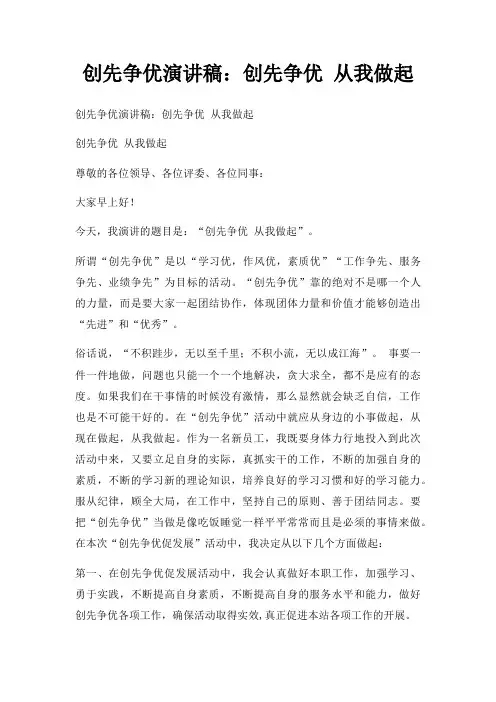 创先争优演讲稿：创先争优 从我做起

创先争优演讲稿：创先争优 从我做起

创先争优 从我做起

尊敬的各位领导、各位评委、各位同事：

大家早上好！

今天，我演讲的题目是：“创先争优 从我做起”。

所谓“创先争优”是以“学习优，作风优，素质优”“工作争先、服务争先、业绩争先”为目标的活动。“创先争优”靠的绝对不是哪一个人的力量，而是要大家一起团结协作，体现团体力量和价值才能够创造出“先进”和“优秀”。

俗话说，“不积跬步，无以至千里；不积小流，无以成江海”。 事要一件一件地做，问题也只能一个一个地解决，贪大求全，都不是应有的态度。如果我们在干事情的时候没有激情，那么显然就会缺乏自信，工作也是不可能干好的。在“创先争优”活动中就应从身边的小事做起，从现在做起，从我做起。作为一名新员工，我既要身体力行地投入到此次活动中来，又要立足自身的实际，真抓实干的工作，不断的加强自身的素质，不断的学习新的理论知识，培养良好的学习习惯和好的学习能力。服从纪律，顾全大局，在工作中，坚持自己的原则、善于团结同志。要把“创先争优”当做是像吃饭睡觉一样平平常常而且是必须的事情来做。在本次“创先争优促发展”活动中，我决定从以下几个方面做起：

第一、在创先争优促发展活动中，我会认真做好本职工作，加强学习、勇于实践，不断提高自身素质，不断提高自身的服务水平和能力，做好创先争优各项工作，确保活动取得实效，真正促进本站各项工作的开展。